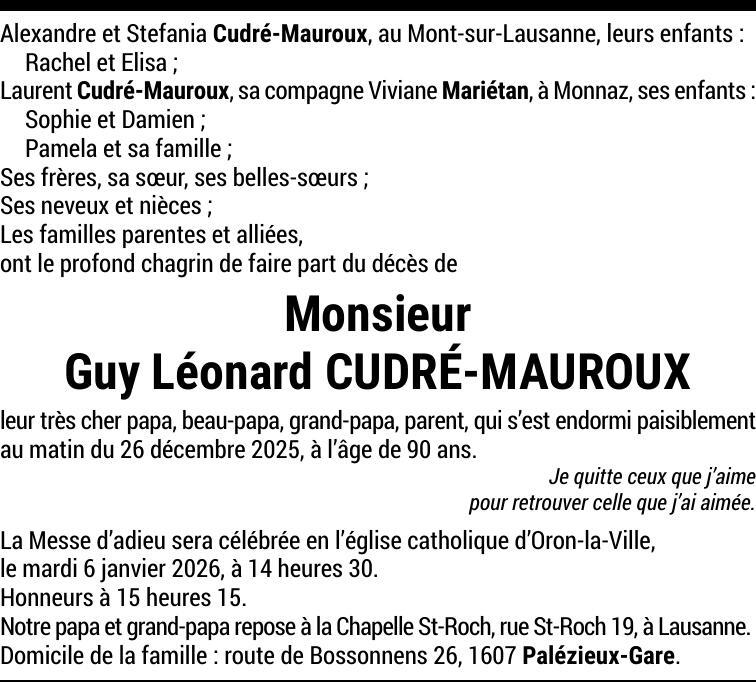 Alexandre et Stefania Cudré-Mauroux, au Mont-sur-Lausanne, leurs enfants :
Rachel et Elisa ;
Laurent Cudré-Mauroux, sa compagne Viviane Mariétan, à Monnaz, ses enfants :
Sophie et Damien ;
Pamela et sa famille ;
Ses frères, sa sœur, ses belles-sœurs ;
Ses neveux et nièces ;
Les familles parentes et alliées,
ont le profond chagrin de faire part du décès de

Monsieur
Guy Léonard CUDRÉ-MAUROUX

leur très cher papa, beau-papa, grand-papa, parent, qui s'est endormi paisiblement au matin du 26 décembre 2025, à l'âge de 90 ans.

Je quitte ceux que j'aime
pour retrouver celle que j'ai aimée.

La Messe d'adieu sera célébrée en l'église catholique d'Oron-la-Ville, le mardi 6 janvier 2026, à 14 heures 30.
Honneurs à 15 heures 15.
Notre papa et grand-papa repose à la Chapelle St-Roch, rue St-Roch 19, à Lausanne.
Domicile de la famille : route de Bossonnens 26, 1607 Palézieux-Gare.